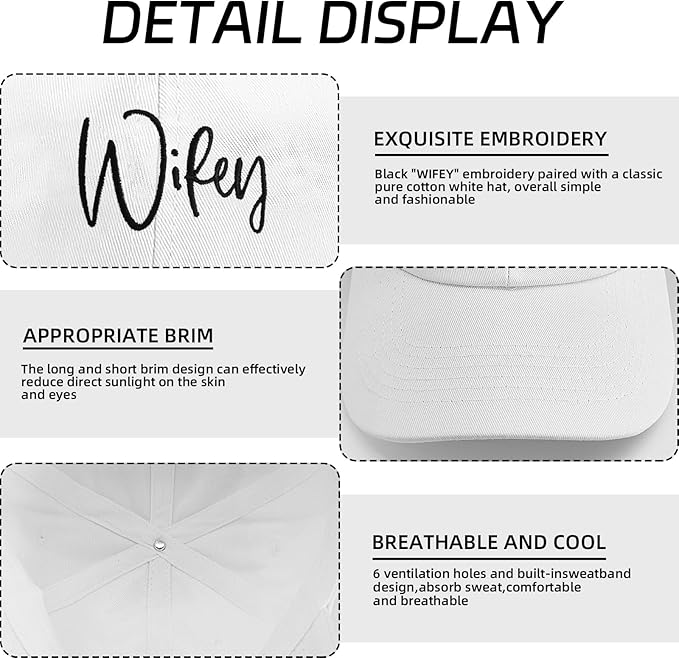 DETAIL DISPLAY

Wifey

EXQUISITE EMBROIDERY

Black "WIFEY" embroidery paired with a classic pure cotton white hat, overall simple and fashionable

APPROPRIATE BRIM

The long and short brim design can effectively reduce direct sunlight on the skin and eyes

BREATHABLE AND COOL

6 ventilation holes and built-insweatband design,absorb sweat,comfortable and breathable